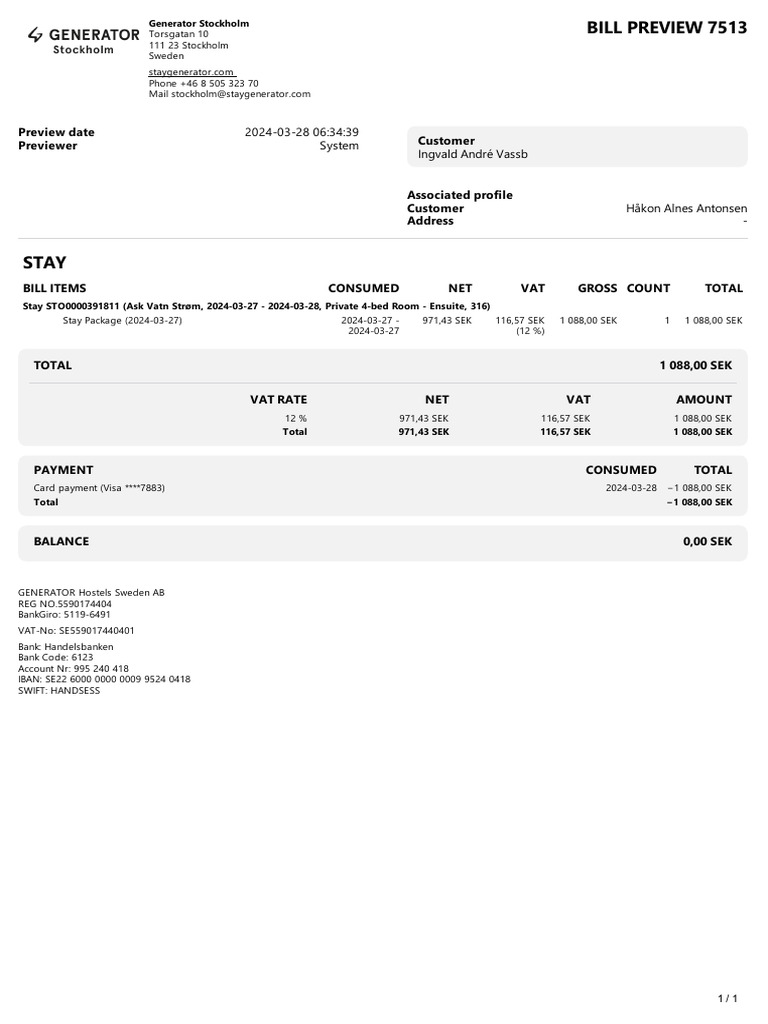 GENERATOR
Stockholm

Generator Stockholm
Torsgatan 10
111 23 Stockholm
Sweden

staygenerator.com
Phone +46 8 505 323 70
Mail stockholm@staygenerator.com

BILL PREVIEW 7513

Preview date 2024-03-28 06:34:39
Previewer System

Customer
Ingvald André Vassb

Associated profile
Customer Håkon Alnes Antonsen
Address -

STAY

| BILL ITEMS | CONSUMED | NET | VAT | GROSS | COUNT | TOTAL |
|---|---|---|---|---|---|---|
| Stay STO0000391811 (Ask Vatn Strøm, 2024-03-27 - 2024-03-28, Private 4-bed Room - Ensuite, 316) | | | | | | |
| Stay Package (2024-03-27) | 2024-03-27 - 2024-03-27 | 971,43 SEK | 116,57 SEK (12 %) | 1 088,00 SEK | 1 | 1 088,00 SEK |

TOTAL 1 088,00 SEK

| VAT RATE | NET | VAT | AMOUNT |
|---|---|---|---|
| 12 % | 971,43 SEK | 116,57 SEK | 1 088,00 SEK |
| Total | 971,43 SEK | 116,57 SEK | 1 088,00 SEK |

| PAYMENT | CONSUMED | TOTAL |
|---|---|---|
| Card payment (Visa ****7883) | 2024-03-28 | −1 088,00 SEK |
| Total | | −1 088,00 SEK |

BALANCE 0,00 SEK

GENERATOR Hostels Sweden AB
REG NO.5590174404
BankGiro: 5119-6491

VAT-No: SE559017440401

Bank: Handelsbanken
Bank Code: 6123
Account Nr: 995 240 418
IBAN: SE22 6000 0000 0009 9524 0418
SWIFT: HANDSESS

1 / 1